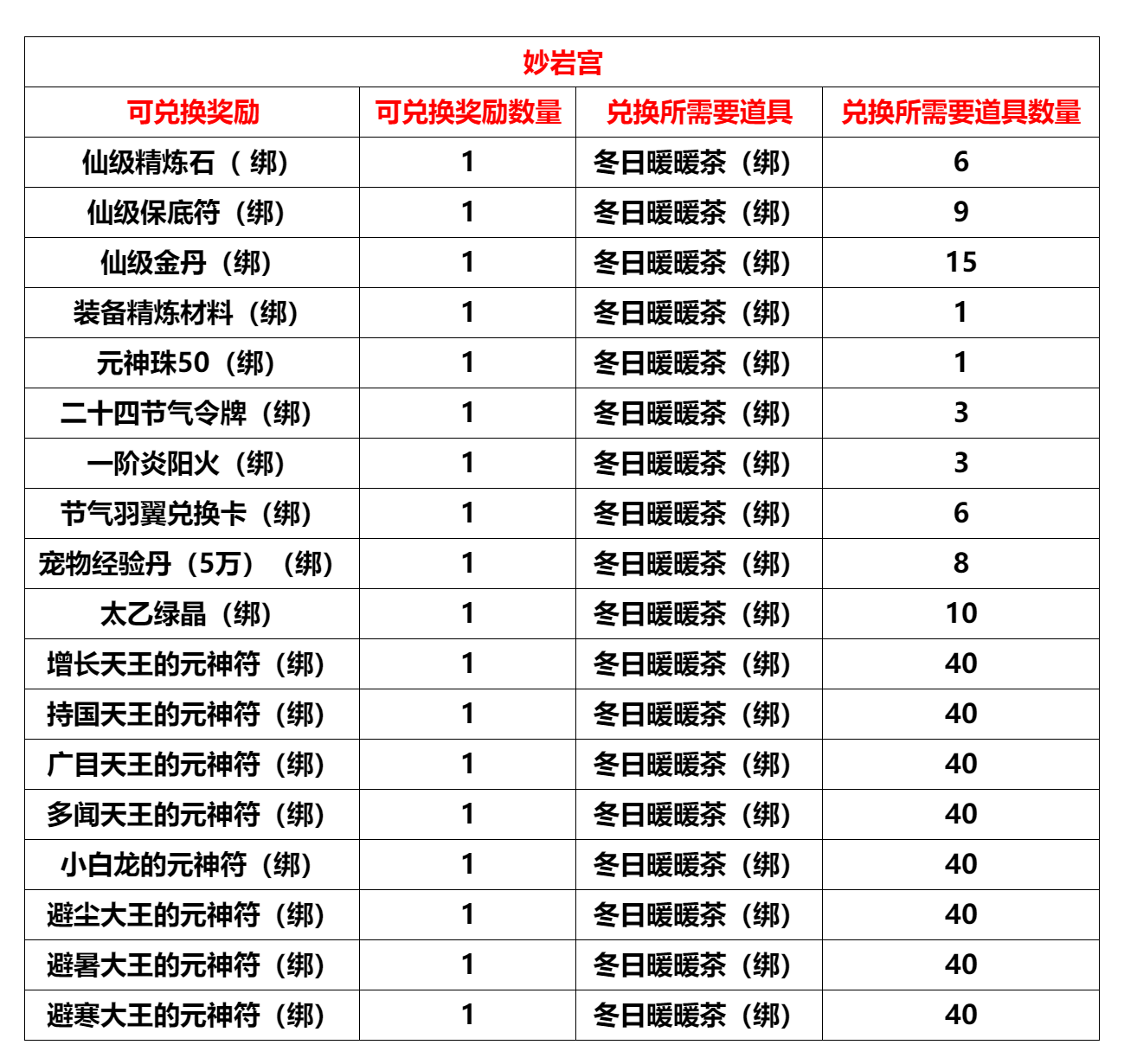 | 妙岩宫 | | | |
|---|---|---|---|
| 可兑换奖励 | 可兑换奖励数量 | 兑换所需要道具 | 兑换所需要道具数量 |
| 仙级精炼石（绑） | 1 | 冬日暖暖茶（绑） | 6 |
| 仙级保底符（绑） | 1 | 冬日暖暖茶（绑） | 9 |
| 仙级金丹（绑） | 1 | 冬日暖暖茶（绑） | 15 |
| 装备精炼材料（绑） | 1 | 冬日暖暖茶（绑） | 1 |
| 元神珠50（绑） | 1 | 冬日暖暖茶（绑） | 1 |
| 二十四节气令牌（绑） | 1 | 冬日暖暖茶（绑） | 3 |
| 一阶炎阳火（绑） | 1 | 冬日暖暖茶（绑） | 3 |
| 节气羽翼兑换卡（绑） | 1 | 冬日暖暖茶（绑） | 6 |
| 宠物经验丹（5万）（绑） | 1 | 冬日暖暖茶（绑） | 8 |
| 太乙绿晶（绑） | 1 | 冬日暖暖茶（绑） | 10 |
| 增长天王的元神符（绑） | 1 | 冬日暖暖茶（绑） | 40 |
| 持国天王的元神符（绑） | 1 | 冬日暖暖茶（绑） | 40 |
| 广目天王的元神符（绑） | 1 | 冬日暖暖茶（绑） | 40 |
| 多闻天王的元神符（绑） | 1 | 冬日暖暖茶（绑） | 40 |
| 小白龙的元神符（绑） | 1 | 冬日暖暖茶（绑） | 40 |
| 避尘大王的元神符（绑） | 1 | 冬日暖暖茶（绑） | 40 |
| 避暑大王的元神符（绑） | 1 | 冬日暖暖茶（绑） | 40 |
| 避寒大王的元神符（绑） | 1 | 冬日暖暖茶（绑） | 40 |